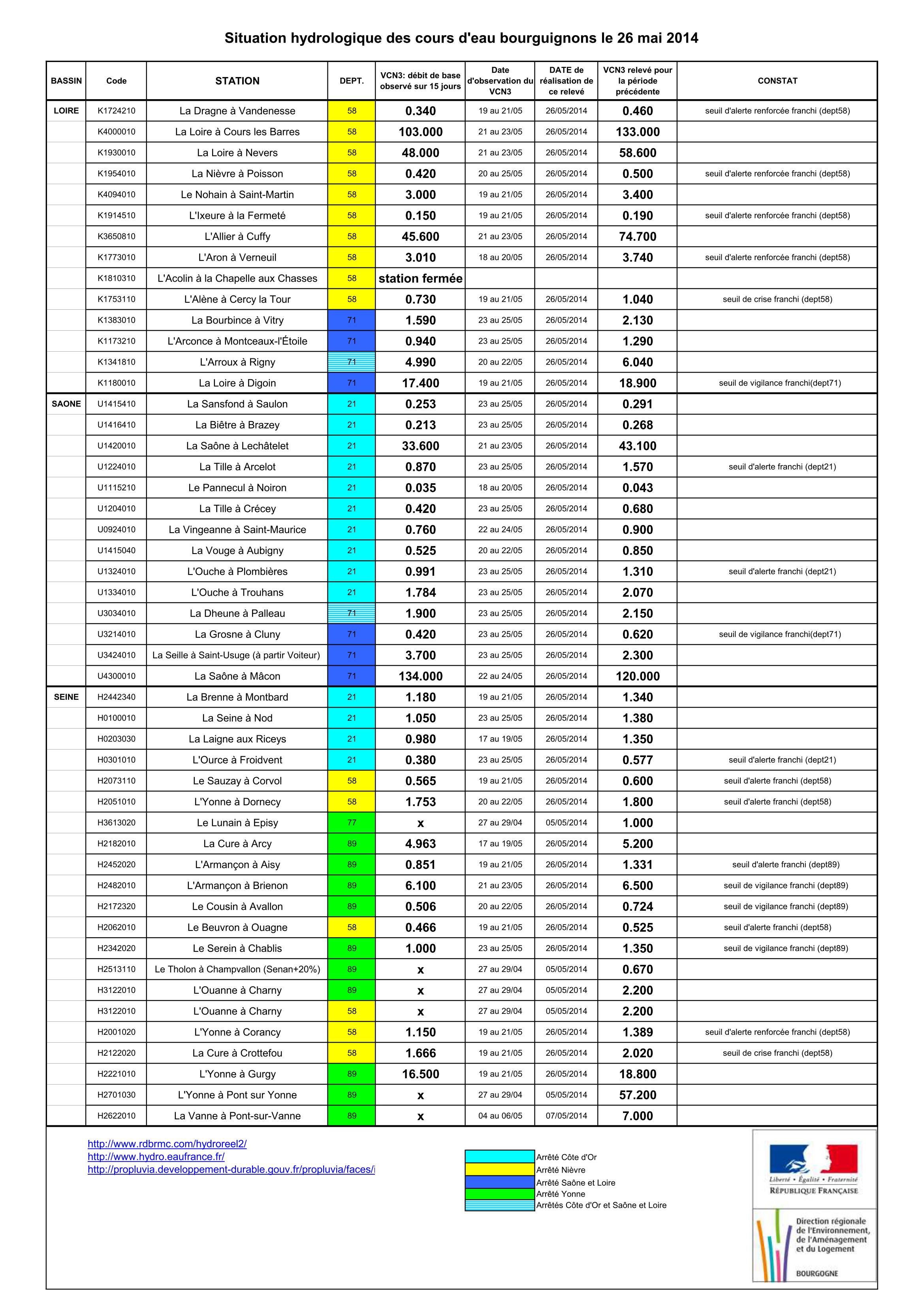 Situation hydrologique des cours d'eau bourguignons le 26 mai 2014

| BASSIN | Code | STATION | DEPT. | VCN3: débit de base observé sur 15 jours | Date d'observation du VCN3 | DATE de réalisation de ce relevé | VCN3 relevé pour la période précédente | CONSTAT |
|---|---|---|---|---|---|---|---|---|
| LOIRE | K1724210 | La Dragne à Vandenesse | 58 | 0.340 | 19 au 21/05 | 26/05/2014 | 0.460 | seuil d'alerte renforcée franchi (dept58) |
| | K4000010 | La Loire à Cours les Barres | 58 | 103.000 | 21 au 23/05 | 26/05/2014 | 133.000 | |
| | K1930010 | La Loire à Nevers | 58 | 48.000 | 21 au 23/05 | 26/05/2014 | 58.600 | |
| | K1954010 | La Nièvre à Poisson | 58 | 0.420 | 20 au 25/05 | 26/05/2014 | 0.500 | seuil d'alerte renforcée franchi (dept58) |
| | K4094010 | Le Nohain à Saint-Martin | 58 | 3.000 | 19 au 21/05 | 26/05/2014 | 3.400 | |
| | K1914510 | L'Ixeure à la Fermeté | 58 | 0.150 | 19 au 21/05 | 26/05/2014 | 0.190 | seuil d'alerte renforcée franchi (dept58) |
| | K3650810 | L'Allier à Cuffy | 58 | 45.600 | 21 au 23/05 | 26/05/2014 | 74.700 | |
| | K1773010 | L'Aron à Verneuil | 58 | 3.010 | 18 au 20/05 | 26/05/2014 | 3.740 | seuil d'alerte renforcée franchi (dept58) |
| | K1810310 | L'Acolin à la Chapelle aux Chasses | 58 | station fermée | | | | |
| | K1753110 | L'Alène à Cercy la Tour | 58 | 0.730 | 19 au 21/05 | 26/05/2014 | 1.040 | seuil de crise franchi (dept58) |
| | K1383010 | La Bourbince à Vitry | 71 | 1.590 | 23 au 25/05 | 26/05/2014 | 2.130 | |
| | K1173210 | L'Arconce à Montceaux-l'Étoile | 71 | 0.940 | 23 au 25/05 | 26/05/2014 | 1.290 | |
| | K1341810 | L'Arroux à Rigny | 71 | 4.990 | 20 au 22/05 | 26/05/2014 | 6.040 | |
| | K1180010 | La Loire à Digoin | 71 | 17.400 | 19 au 21/05 | 26/05/2014 | 18.900 | seuil de vigilance franchi(dept71) |
| SAONE | U1415410 | La Sansfond à Saulon | 21 | 0.253 | 23 au 25/05 | 26/05/2014 | 0.291 | |
| | U1416410 | La Biêtre à Brazey | 21 | 0.213 | 23 au 25/05 | 26/05/2014 | 0.268 | |
| | U1420010 | La Saône à Lechâtelet | 21 | 33.600 | 21 au 23/05 | 26/05/2014 | 43.100 | |
| | U1224010 | La Tille à Arcelot | 21 | 0.870 | 23 au 25/05 | 26/05/2014 | 1.570 | seuil d'alerte franchi (dept21) |
| | U1115210 | Le Pannecul à Noiron | 21 | 0.035 | 18 au 20/05 | 26/05/2014 | 0.043 | |
| | U1204010 | La Tille à Crécey | 21 | 0.420 | 23 au 25/05 | 26/05/2014 | 0.680 | |
| | U0924010 | La Vingeanne à Saint-Maurice | 21 | 0.760 | 22 au 24/05 | 26/05/2014 | 0.900 | |
| | U1415040 | La Vouge à Aubigny | 21 | 0.525 | 20 au 22/05 | 26/05/2014 | 0.850 | |
| | U1324010 | L'Ouche à Plombières | 21 | 0.991 | 23 au 25/05 | 26/05/2014 | 1.310 | seuil d'alerte franchi (dept21) |
| | U1334010 | L'Ouche à Trouhans | 21 | 1.784 | 23 au 25/05 | 26/05/2014 | 2.070 | |
| | U3034010 | La Dheune à Palleau | 71 | 1.900 | 23 au 25/05 | 26/05/2014 | 2.150 | |
| | U3214010 | La Grosne à Cluny | 71 | 0.420 | 23 au 25/05 | 26/05/2014 | 0.620 | seuil de vigilance franchi(dept71) |
| | U3424010 | La Seille à Saint-Usuge (à partir Voiteur) | 71 | 3.700 | 23 au 25/05 | 26/05/2014 | 2.300 | |
| | U4300010 | La Saône à Mâcon | 71 | 134.000 | 22 au 24/05 | 26/05/2014 | 120.000 | |
| SEINE | H2442340 | La Brenne à Montbard | 21 | 1.180 | 19 au 21/05 | 26/05/2014 | 1.340 | |
| | H0100010 | La Seine à Nod | 21 | 1.050 | 23 au 25/05 | 26/05/2014 | 1.380 | |
| | H0203030 | La Laigne aux Riceys | 21 | 0.980 | 17 au 19/05 | 26/05/2014 | 1.350 | |
| | H0301010 | L'Ource à Froidvent | 21 | 0.380 | 23 au 25/05 | 26/05/2014 | 0.577 | seuil d'alerte franchi (dept21) |
| | H2073110 | Le Sauzay à Corvol | 58 | 0.565 | 19 au 21/05 | 26/05/2014 | 0.600 | seuil d'alerte franchi (dept58) |
| | H2051010 | L'Yonne à Dornecy | 58 | 1.753 | 20 au 22/05 | 26/05/2014 | 1.800 | seuil d'alerte franchi (dept58) |
| | H3613020 | Le Lunain à Episy | 77 | x | 27 au 29/04 | 05/05/2014 | 1.000 | |
| | H2182010 | La Cure à Arcy | 89 | 4.963 | 17 au 19/05 | 26/05/2014 | 5.200 | |
| | H2452020 | L'Armançon à Aisy | 89 | 0.851 | 19 au 21/05 | 26/05/2014 | 1.331 | seuil d'alerte franchi (dept89) |
| | H2482010 | L'Armançon à Brienon | 89 | 6.100 | 21 au 23/05 | 26/05/2014 | 6.500 | seuil de vigilance franchi (dept89) |
| | H2172320 | Le Cousin à Avallon | 89 | 0.506 | 20 au 22/05 | 26/05/2014 | 0.724 | seuil de vigilance franchi (dept89) |
| | H2062010 | Le Beuvron à Ouagne | 58 | 0.466 | 19 au 21/05 | 26/05/2014 | 0.525 | seuil d'alerte franchi (dept58) |
| | H2342020 | Le Serein à Chablis | 89 | 1.000 | 23 au 25/05 | 26/05/2014 | 1.350 | seuil de vigilance franchi (dept89) |
| | H2513110 | Le Tholon à Champvallon (Senan+20%) | 89 | x | 27 au 29/04 | 05/05/2014 | 0.670 | |
| | H3122010 | L'Ouanne à Charny | 89 | x | 27 au 29/04 | 05/05/2014 | 2.200 | |
| | H3122010 | L'Ouanne à Charny | 58 | x | 27 au 29/04 | 05/05/2014 | 2.200 | |
| | H2001020 | L'Yonne à Corancy | 58 | 1.150 | 19 au 21/05 | 26/05/2014 | 1.389 | seuil d'alerte renforcée franchi (dept58) |
| | H2122020 | La Cure à Crottefou | 58 | 1.666 | 19 au 21/05 | 26/05/2014 | 2.020 | seuil de crise franchi (dept58) |
| | H2221010 | L'Yonne à Gurgy | 89 | 16.500 | 19 au 21/05 | 26/05/2014 | 18.800 | |
| | H2701030 | L'Yonne à Pont sur Yonne | 89 | x | 27 au 29/04 | 05/05/2014 | 57.200 | |
| | H2622010 | La Vanne à Pont-sur-Vanne | 89 | x | 04 au 06/05 | 07/05/2014 | 7.000 | |

http://www.rdbrmc.com/hydroreel2/
http://www.hydro.eaufrance.fr/
http://propluvia.developpement-durable.gouv.fr/propluvia/faces/i

Arrêté Côte d'Or
Arrêté Nièvre
Arrêté Saône et Loire
Arrêté Yonne
Arrêtés Côte d'Or et Saône et Loire

Liberté • Égalité • Fraternité
RÉPUBLIQUE FRANÇAISE

Direction régionale de l'Environnement, de l'Aménagement et du Logement
BOURGOGNE